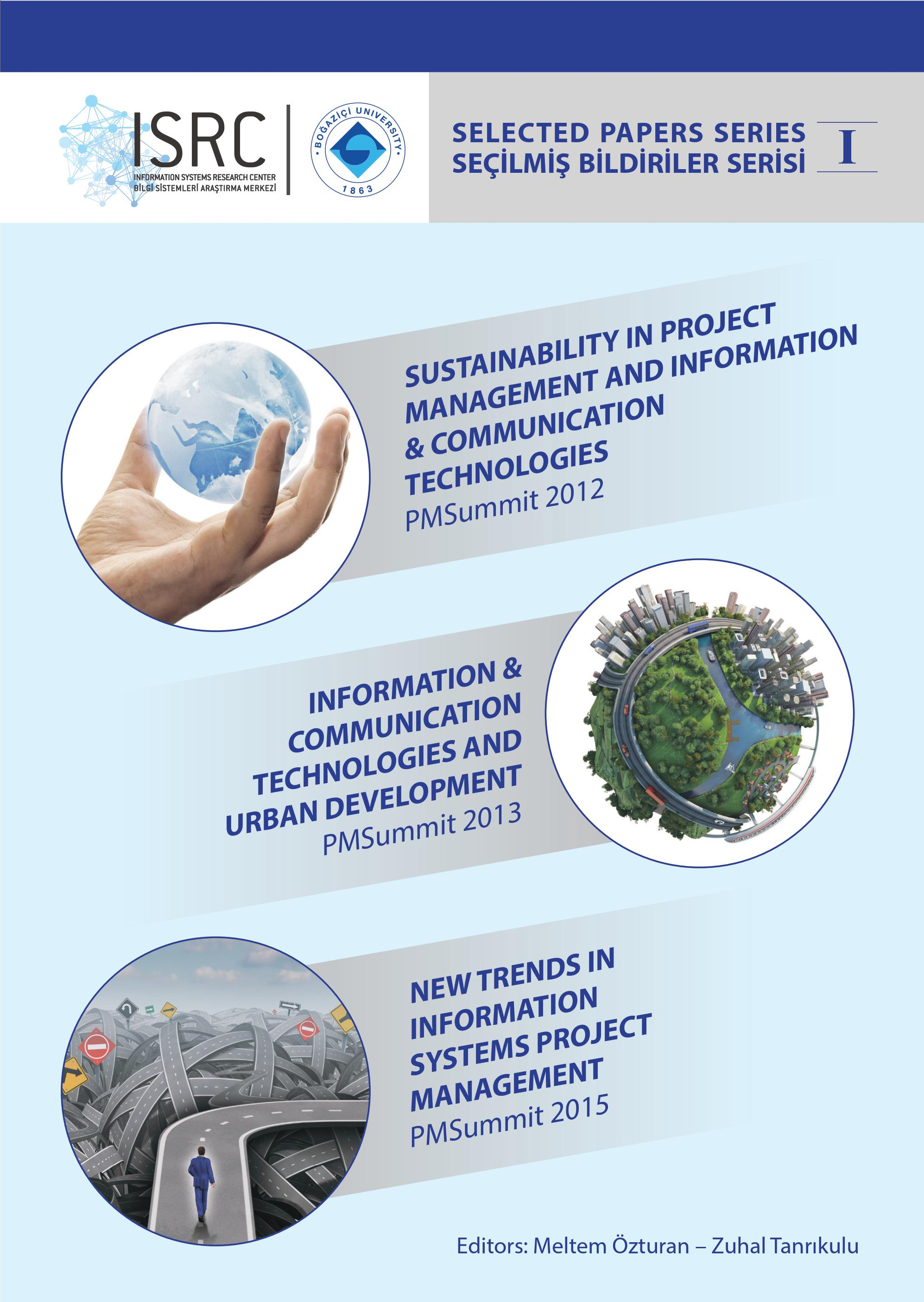 ISRC
INFORMATION SYSTEMS RESEARCH CENTER
BİLGİ SİSTEMLERİ ARAŞTIRMA MERKEZİ

BOĞAZİÇİ UNIVERSITY
1863

SELECTED PAPERS SERIES
SEÇİLMİŞ BİLDİRİLER SERİSİ
I

SUSTAINABILITY IN PROJECT MANAGEMENT AND INFORMATION & COMMUNICATION TECHNOLOGIES
PMSummit 2012

INFORMATION & COMMUNICATION TECHNOLOGIES AND URBAN DEVELOPMENT
PMSummit 2013

NEW TRENDS IN INFORMATION SYSTEMS PROJECT MANAGEMENT
PMSummit 2015

Editors: Meltem Özturan – Zuhal Tanrıkulu